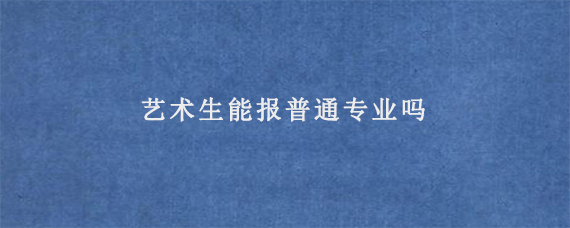 艺术生能报普通专业吗